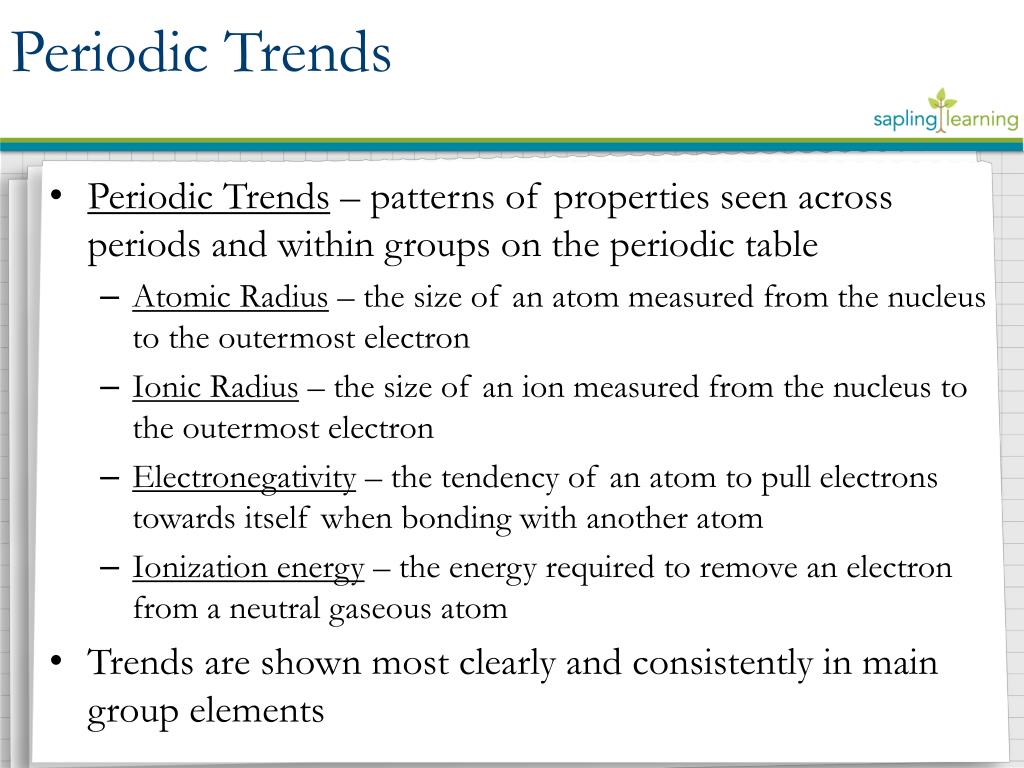 Periodic Trends

sapling learning

• Periodic Trends – patterns of properties seen across periods and within groups on the periodic table
– Atomic Radius – the size of an atom measured from the nucleus to the outermost electron
– Ionic Radius – the size of an ion measured from the nucleus to the outermost electron
– Electronegativity – the tendency of an atom to pull electrons towards itself when bonding with another atom
– Ionization energy – the energy required to remove an electron from a neutral gaseous atom
• Trends are shown most clearly and consistently in main group elements